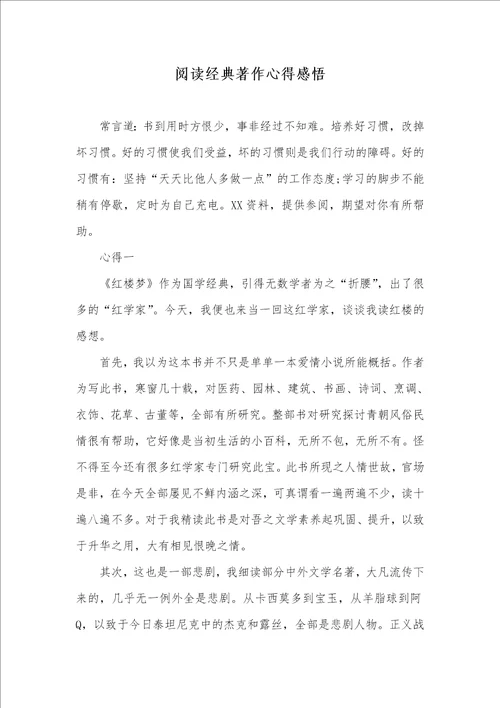 阅读经典著作心得感悟

常言道：书到用时方恨少，事非经过不知难。培养好习惯，改掉坏习惯。好的习惯使我们受益，坏的习惯则是我们行动的障碍。好的习惯有：坚持“天天比他人多做一点”的工作态度;学习的脚步不能稍有停歇，定时为自己充电。XX资料，提供参阅，期望对你有所帮助。

心得一

《红楼梦》作为国学经典，引得无数学者为之“折腰”，出了很多的“红学家”。今天，我便也来当一回这红学家，谈谈我读红楼的感想。

首先，我以为这本书并不只是单单一本爱情小说所能概括。作者为写此书，寒窗几十载，对医药、园林、建筑、书画、诗词、烹调、衣饰、花草、古董等，全部有所研究。整部书对研究探讨青朝风俗民情很有帮助，它好像是当初生活的小百科，无所不包，无所不有。怪不得至今还有很多红学家专门研究此宝。此书所现之人情世故，官场是非，在今天全部屡见不鲜内涵之深，可真谓看一遍两遍不少，读十遍八遍不多。对于我精读此书是对吾之文学素养起巩固、提升，以致于升华之用，大有相见恨晚之情。

其次，这也是一部悲剧，我细读部分中外文学名著，大凡流传下来的，几乎无一例外全是悲剧。从卡西莫多到宝玉，从羊脂球到阿Q，以致于今日泰坦尼克中的杰克和露丝，全部是悲剧人物。正义战